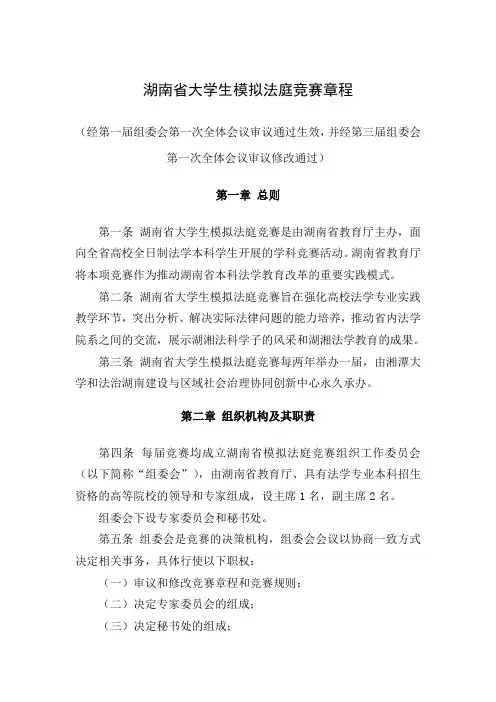 湖南省大学生模拟法庭竞赛章程

（经第一届组委会第一次全体会议审议通过生效，并经第三届组委会第一次全体会议审议修改通过）

第一章 总则

第一条 湖南省大学生模拟法庭竞赛是由湖南省教育厅主办，面向全省高校全日制法学本科学生开展的学科竞赛活动。湖南省教育厅将本项竞赛作为推动湖南省本科法学教育改革的重要实践模式。

第二条 湖南省大学生模拟法庭竞赛旨在强化高校法学专业实践教学环节，突出分析、解决实际法律问题的能力培养，推动省内法学院系之间的交流，展示湖湘法科学子的风采和湖湘法学教育的成果。

第三条 湖南省大学生模拟法庭竞赛每两年举办一届，由湘潭大学和法治湖南建设与区域社会治理协同创新中心永久承办。

第二章 组织机构及其职责

第四条 每届竞赛均成立湖南省模拟法庭竞赛组织工作委员会（以下简称“组委会”），由湖南省教育厅、具有法学专业本科招生资格的高等院校的领导和专家组成，设主席 1 名，副主席 2 名。

组委会下设专家委员会和秘书处。

第五条 组委会是竞赛的决策机构，组委会会议以协商一致方式决定相关事务，具体行使以下职权：

（一）审议和修改竞赛章程和竞赛规则；

（二）决定专家委员会的组成；

（三）决定秘书处的组成；